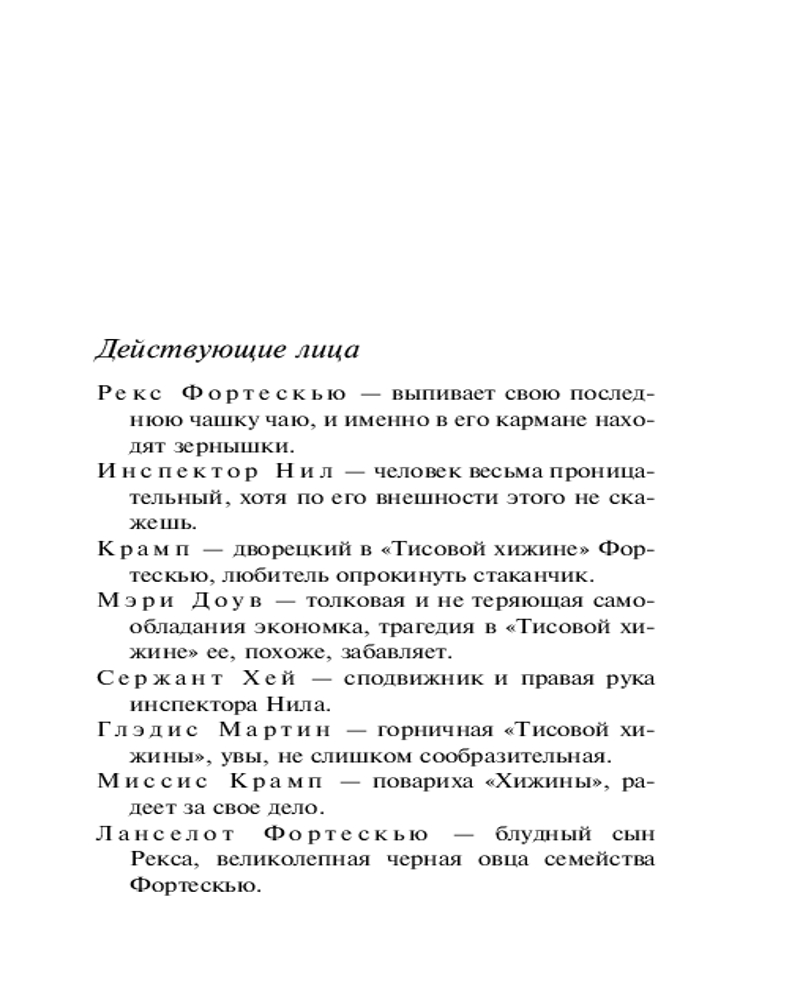 Действующие лица

Рекс Фортескью — выпивает свою последнюю чашку чаю, и именно в его кармане находят зернышки.

Инспектор Нил — человек весьма проницательный, хотя по его внешности этого не скажешь.

Крамп — дворецкий в «Тисовой хижине» Фортескью, любитель опрокинуть стаканчик.

Мэри Доув — толковая и не теряющая самообладания экономка, трагедия в «Тисовой хижине» ее, похоже, забавляет.

Сержант Хей — сподвижник и правая рука инспектора Нила.

Глэдис Мартин — горничная «Тисовой хижины», увы, не слишком сообразительная.

Миссис Крамп — повариха «Хижины», радеет за свое дело.

Ланселот Фортескью — блудный сын Рекса, великолепная черная овца семейства Фортескью.